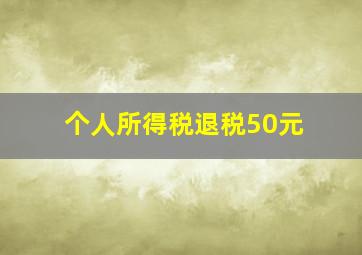 个人所得税退税50元